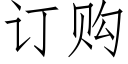 订购